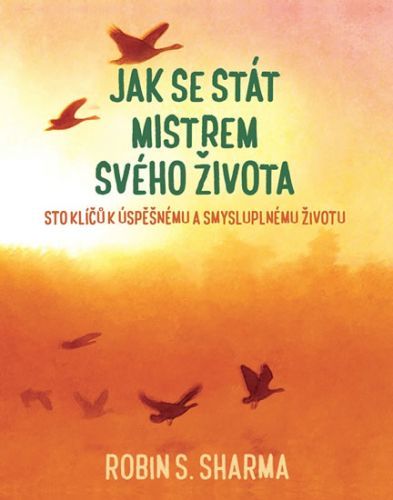 JAK SE STÁT MISTREM SVÉHO ŽIVOTA

STO KLÍČŮ K ÚSPĚŠNÉMU A SMYSLUPLNÉMU ŽIVOTU

ROBIN S. SHARMA